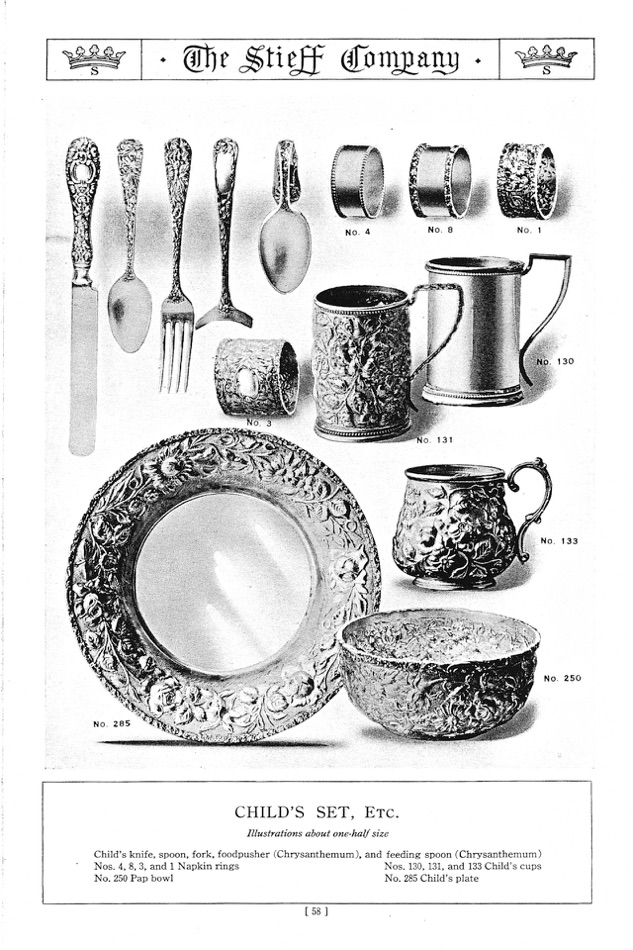 S · The Stieff Company · S

No. 4

No. 8

No. 1

No. 130

No. 3

No. 131

No. 133

No. 250

No. 285

CHILD'S SET, ETC.

Illustrations about one-half size

Child's knife, spoon, fork, foodpusher (Chrysanthemum), and feeding spoon (Chrysanthemum)
Nos. 4, 8, 3, and 1 Napkin rings
No. 250 Pap bowl
Nos. 130, 131, and 133 Child's cups
No. 285 Child's plate

[ 58 ]